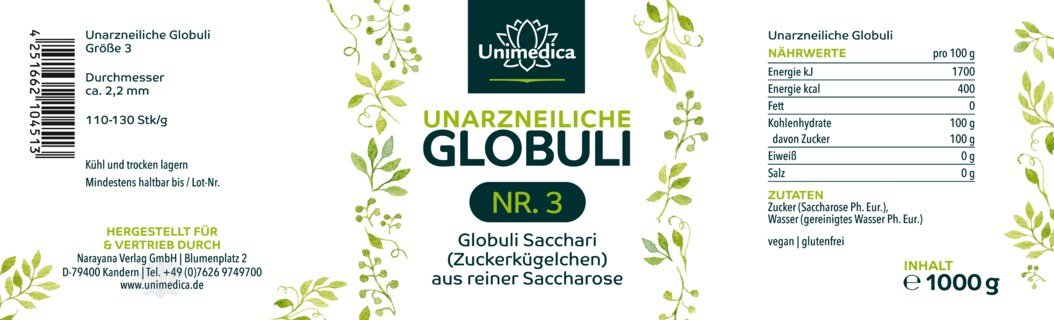 4 251662 104513

Unarzneiliche Globuli
Größe 3

Durchmesser
ca. 2,2 mm

110-130 Stk/g

Kühl und trocken lagern
Mindestens haltbar bis / Lot-Nr.

HERGESTELLT FÜR
& VERTRIEB DURCH
Narayana Verlag GmbH | Blumenplatz 2
D-79400 Kandern | Tel. +49 (0)7626 9749700
www.unimedica.de

Unimedica

UNARZNEILICHE
GLOBULI

NR. 3

Globuli Sacchari
(Zuckerkügelchen)
aus reiner Saccharose

Unarzneiliche Globuli

| NÄHRWERTE | pro 100 g |
|---|---|
| Energie kJ | 1700 |
| Energie kcal | 400 |
| Fett | 0 |
| Kohlenhydrate | 100 g |
| davon Zucker | 100 g |
| Eiweiß | 0 g |
| Salz | 0 g |

ZUTATEN
Zucker (Saccharose Ph. Eur.),
Wasser (gereinigtes Wasser Ph. Eur.)

vegan | glutenfrei

INHALT
℮ 1000 g